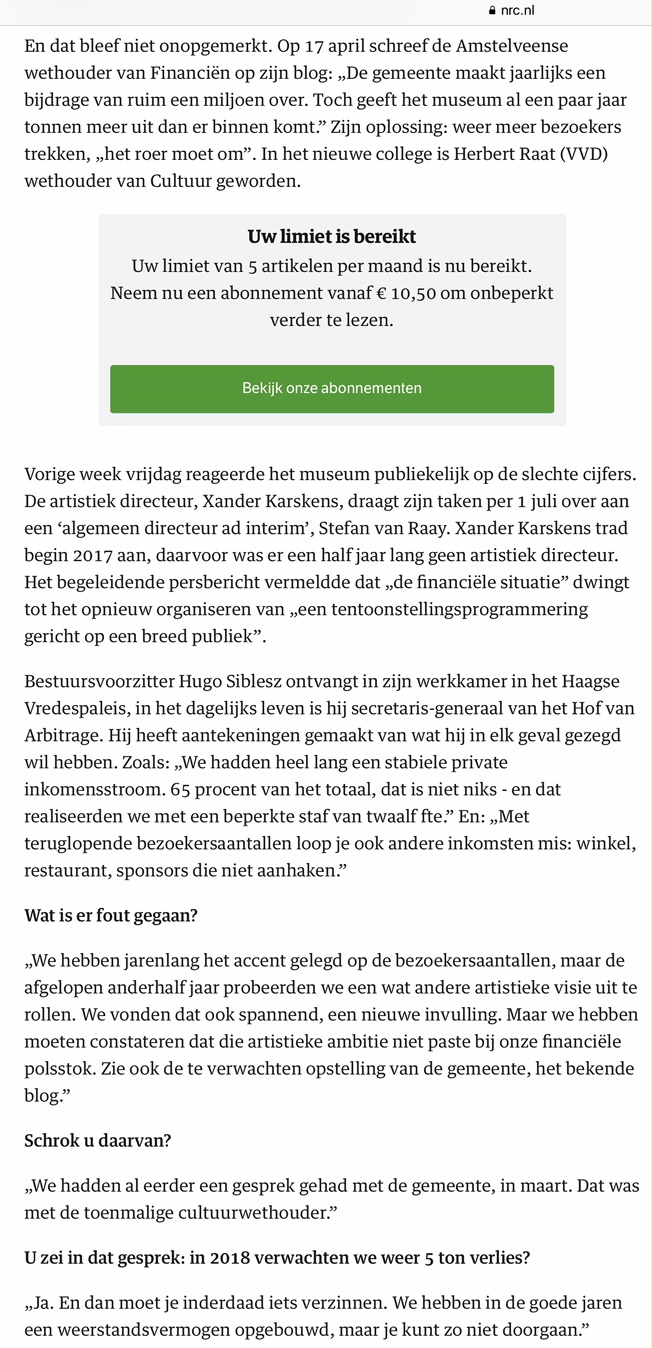 nrc.nl

En dat bleef niet onopgemerkt. Op 17 april schreef de Amstelveense wethouder van Financiën op zijn blog: „De gemeente maakt jaarlijks een bijdrage van ruim een miljoen over. Toch geeft het museum al een paar jaar tonnen meer uit dan er binnen komt.” Zijn oplossing: weer meer bezoekers trekken, „het roer moet om”. In het nieuwe college is Herbert Raat (VVD) wethouder van Cultuur geworden.

Uw limiet is bereikt

Uw limiet van 5 artikelen per maand is nu bereikt. Neem nu een abonnement vanaf € 10,50 om onbeperkt verder te lezen.

Bekijk onze abonnementen

Vorige week vrijdag reageerde het museum publiekelijk op de slechte cijfers. De artistiek directeur, Xander Karskens, draagt zijn taken per 1 juli over aan een ‘algemeen directeur ad interim’, Stefan van Raay. Xander Karskens trad begin 2017 aan, daarvoor was er een half jaar lang geen artistiek directeur. Het begeleidende persbericht vermeldde dat „de financiële situatie” dwingt tot het opnieuw organiseren van „een tentoonstellingsprogrammering gericht op een breed publiek”.

Bestuursvoorzitter Hugo Siblesz ontvangt in zijn werkkamer in het Haagse Vredespaleis, in het dagelijks leven is hij secretaris-generaal van het Hof van Arbitrage. Hij heeft aantekeningen gemaakt van wat hij in elk geval gezegd wil hebben. Zoals: „We hadden heel lang een stabiele private inkomensstroom. 65 procent van het totaal, dat is niet niks - en dat realiseerden we met een beperkte staf van twaalf fte.” En: „Met teruglopende bezoekersaantallen loop je ook andere inkomsten mis: winkel, restaurant, sponsors die niet aanhaken.”

Wat is er fout gegaan?

„We hebben jarenlang het accent gelegd op de bezoekersaantallen, maar de afgelopen anderhalf jaar probeerden we een wat andere artistieke visie uit te rollen. We vonden dat ook spannend, een nieuwe invulling. Maar we hebben moeten constateren dat die artistieke ambitie niet paste bij onze financiële polsstok. Zie ook de te verwachten opstelling van de gemeente, het bekende blog.”

Schrok u daarvan?

„We hadden al eerder een gesprek gehad met de gemeente, in maart. Dat was met de toenmalige cultuurwethouder.”

U zei in dat gesprek: in 2018 verwachten we weer 5 ton verlies?

„Ja. En dan moet je inderdaad iets verzinnen. We hebben in de goede jaren een weerstandsvermogen opgebouwd, maar je kunt zo niet doorgaan.”